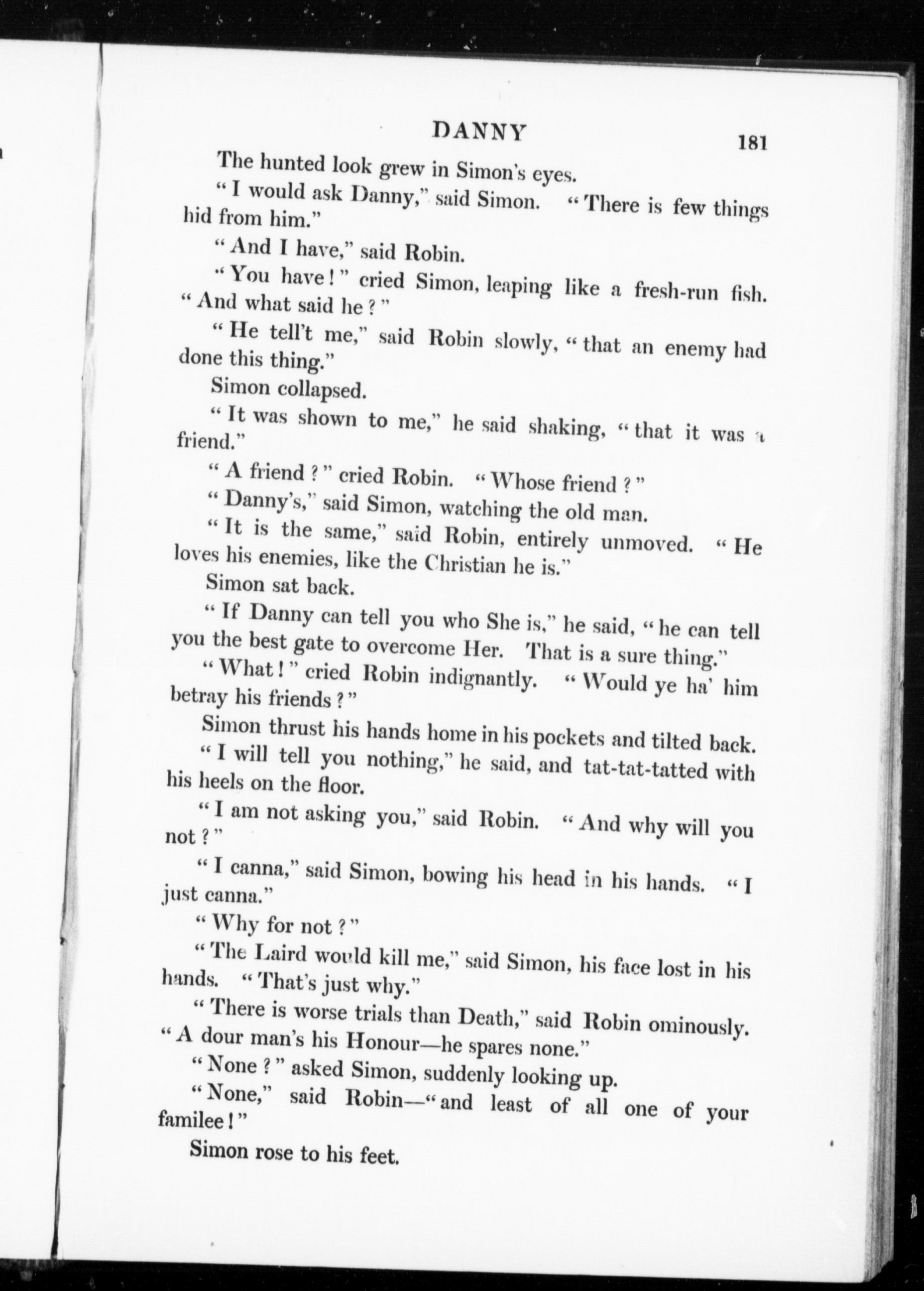 DANNY 181

The hunted look grew in Simon's eyes.

"I would ask Danny," said Simon. "There is few things hid from him."

"And I have," said Robin.

"You have!" cried Simon, leaping like a fresh-run fish. "And what said he?"

"He tell't me," said Robin slowly, "that an enemy had done this thing."

Simon collapsed.

"It was shown to me," he said shaking, "that it was a friend."

"A friend?" cried Robin. "Whose friend?"

"Danny's," said Simon, watching the old man.

"It is the same," said Robin, entirely unmoved. "He loves his enemies, like the Christian he is."

Simon sat back.

"If Danny can tell you who She is," he said, "he can tell you the best gate to overcome Her. That is a sure thing."

"What!" cried Robin indignantly. "Would ye ha' him betray his friends?"

Simon thrust his hands home in his pockets and tilted back.

"I will tell you nothing," he said, and tat-tat-tatted with his heels on the floor.

"I am not asking you," said Robin. "And why will you not?"

"I canna," said Simon, bowing his head in his hands. "I just canna."

"Why for not?"

"The Laird would kill me," said Simon, his face lost in his hands. "That's just why."

"There is worse trials than Death," said Robin ominously. "A dour man's his Honour—he spares none."

"None?" asked Simon, suddenly looking up.

"None," said Robin—"and least of all one of your familee!"

Simon rose to his feet.